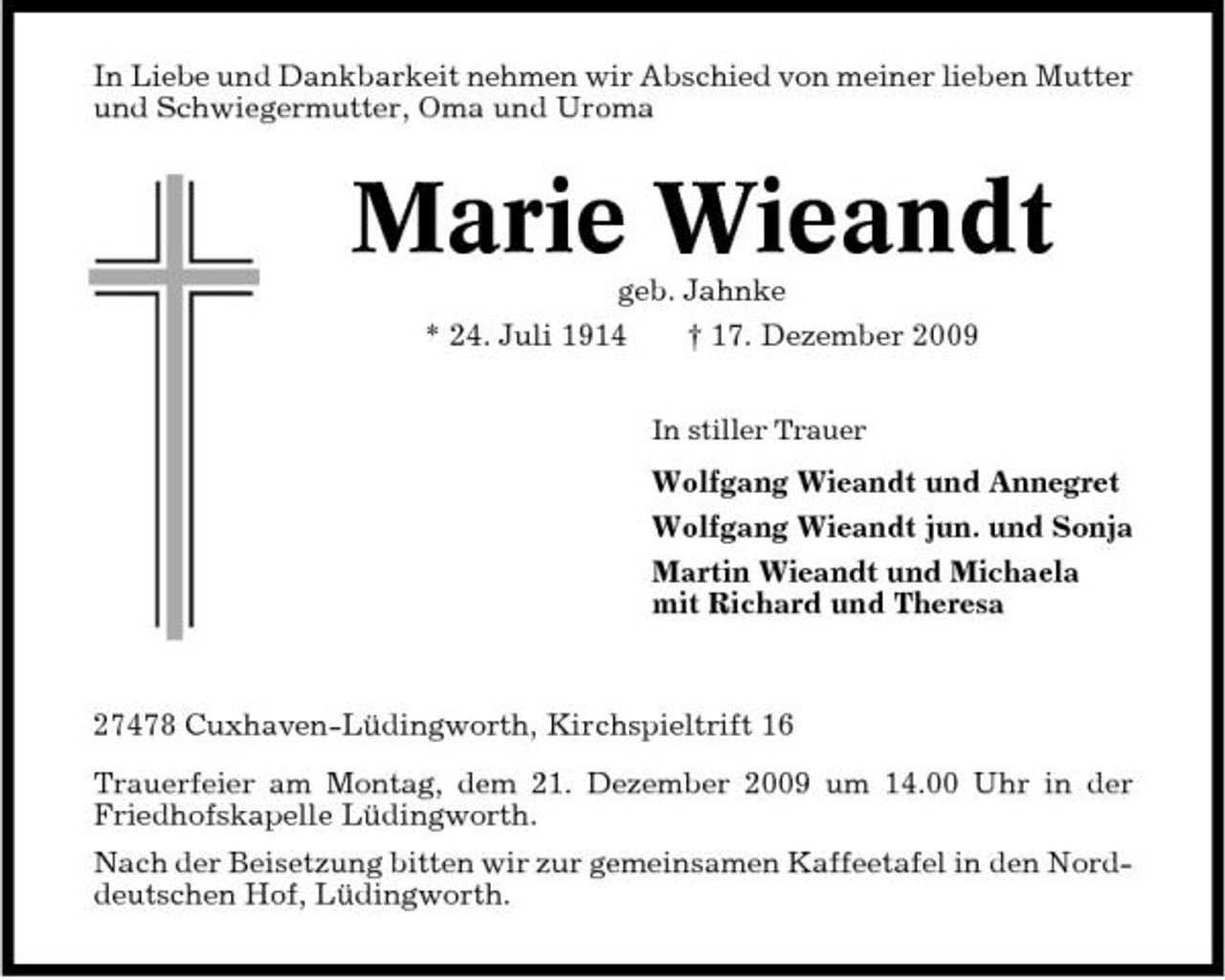 In Liebe und Dankbarkeit nehmen wir Abschied von meiner lieben Mutter und Schwiegermutter, Oma und Uroma

Marie Wieandt

geb. Jahnke

* 24. Juli 1914 † 17. Dezember 2009

In stiller Trauer

Wolfgang Wieandt und Annegret

Wolfgang Wieandt jun. und Sonja

Martin Wieandt und Michaela
mit Richard und Theresa

27478 Cuxhaven-Lüdingworth, Kirchspieltrift 16

Trauerfeier am Montag, dem 21. Dezember 2009 um 14.00 Uhr in der Friedhofskapelle Lüdingworth.

Nach der Beisetzung bitten wir zur gemeinsamen Kaffeetafel in den Norddeutschen Hof, Lüdingworth.